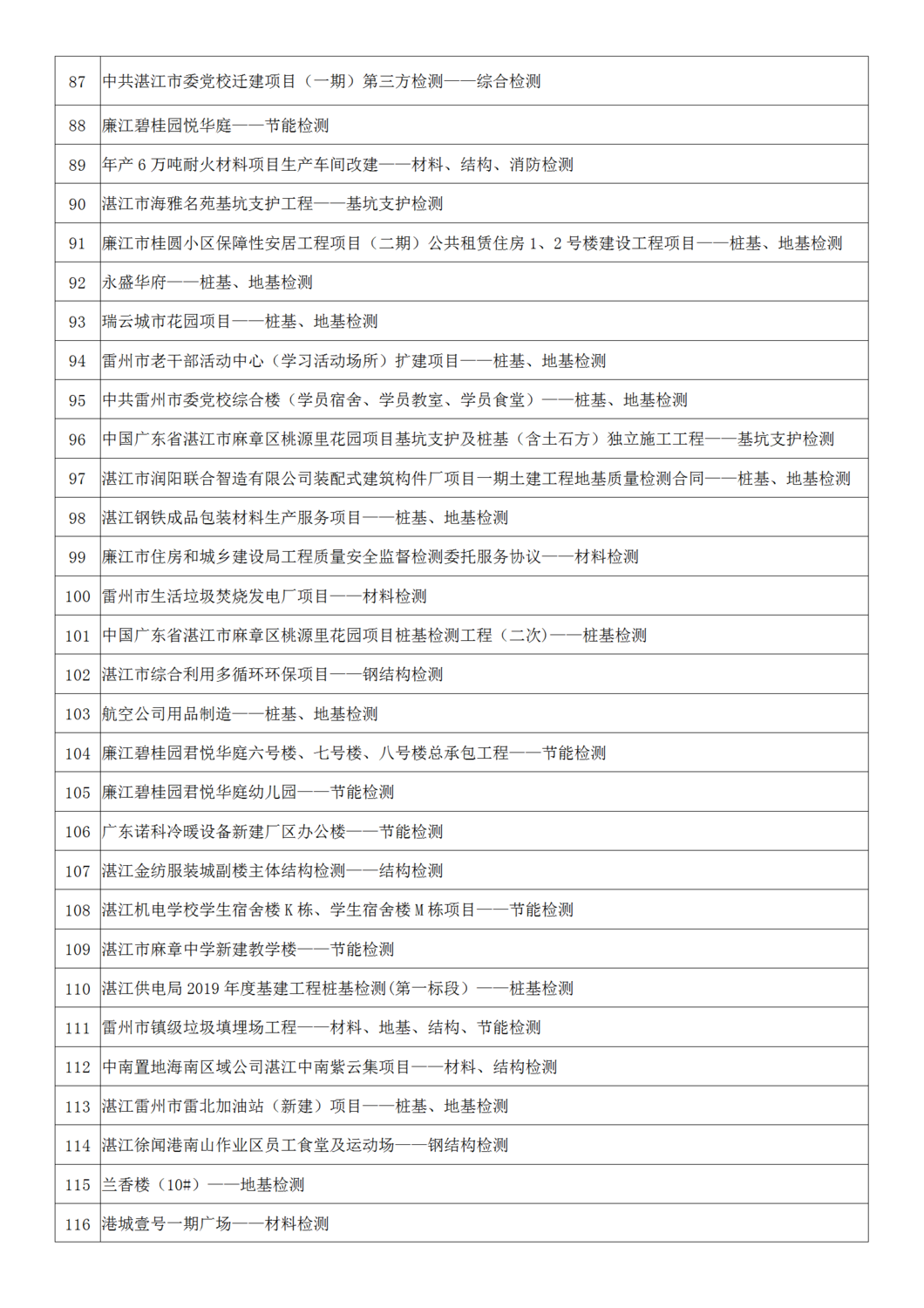 | 87 | 中共湛江市委党校迁建项目（一期）第三方检测——综合检测 |
|---|---|
| 88 | 廉江碧桂园悦华庭——节能检测 |
| 89 | 年产 6 万吨耐火材料项目生产车间改建——材料、结构、消防检测 |
| 90 | 湛江市海雅名苑基坑支护工程——基坑支护检测 |
| 91 | 廉江市桂圆小区保障性安居工程项目（二期）公共租赁住房 1、2 号楼建设工程项目——桩基、地基检测 |
| 92 | 永盛华府——桩基、地基检测 |
| 93 | 瑞云城市花园项目——桩基、地基检测 |
| 94 | 雷州市老干部活动中心（学习活动场所）扩建项目——桩基、地基检测 |
| 95 | 中共雷州市委党校综合楼（学员宿舍、学员教室、学员食堂）——桩基、地基检测 |
| 96 | 中国广东省湛江市麻章区桃源里花园项目基坑支护及桩基（含土石方）独立施工工程——基坑支护检测 |
| 97 | 湛江市润阳联合智造有限公司装配式建筑构件厂项目一期土建工程地基质量检测合同——桩基、地基检测 |
| 98 | 湛江钢铁成品包装材料生产服务项目——桩基、地基检测 |
| 99 | 廉江市住房和城乡建设局工程质量安全监督检测委托服务协议——材料检测 |
| 100 | 雷州市生活垃圾焚烧发电厂项目——材料检测 |
| 101 | 中国广东省湛江市麻章区桃源里花园项目桩基检测工程（二次）——桩基检测 |
| 102 | 湛江市综合利用多循环环保项目——钢结构检测 |
| 103 | 航空公司用品制造——桩基、地基检测 |
| 104 | 廉江碧桂园君悦华庭六号楼、七号楼、八号楼总承包工程——节能检测 |
| 105 | 廉江碧桂园君悦华庭幼儿园——节能检测 |
| 106 | 广东诺科冷暖设备新建厂区办公楼——节能检测 |
| 107 | 湛江金纺服装城副楼主体结构检测——结构检测 |
| 108 | 湛江机电学校学生宿舍楼 K 栋、学生宿舍楼 M 栋项目——节能检测 |
| 109 | 湛江市麻章中学新建教学楼——节能检测 |
| 110 | 湛江供电局 2019 年度基建工程桩基检测(第一标段）——桩基检测 |
| 111 | 雷州市镇级垃圾填埋场工程——材料、地基、结构、节能检测 |
| 112 | 中南置地海南区域公司湛江中南紫云集项目——材料、结构检测 |
| 113 | 湛江雷州市雷北加油站（新建）项目——桩基、地基检测 |
| 114 | 湛江徐闻港南山作业区员工食堂及运动场——钢结构检测 |
| 115 | 兰香楼（10#）——地基检测 |
| 116 | 港城壹号一期广场——材料检测 |